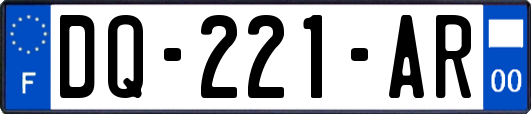 F

DQ-221-AR

00